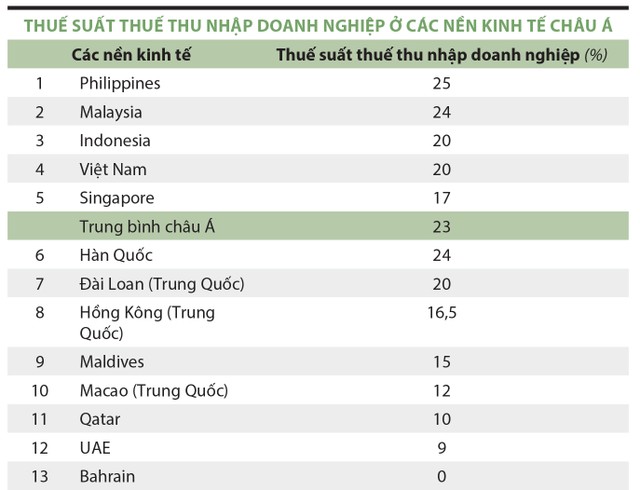 THUẾ SUẤT THUẾ THU NHẬP DOANH NGHIỆP Ở CÁC NỀN KINH TẾ CHÂU Á

| | Các nền kinh tế | Thuế suất thuế thu nhập doanh nghiệp (%) |
|---|---|---|
| 1 | Philippines | 25 |
| 2 | Malaysia | 24 |
| 3 | Indonesia | 20 |
| 4 | Việt Nam | 20 |
| 5 | Singapore | 17 |
| | Trung bình châu Á | 23 |
| 6 | Hàn Quốc | 24 |
| 7 | Đài Loan (Trung Quốc) | 20 |
| 8 | Hồng Kông (Trung Quốc) | 16,5 |
| 9 | Maldives | 15 |
| 10 | Macao (Trung Quốc) | 12 |
| 11 | Qatar | 10 |
| 12 | UAE | 9 |
| 13 | Bahrain | 0 |